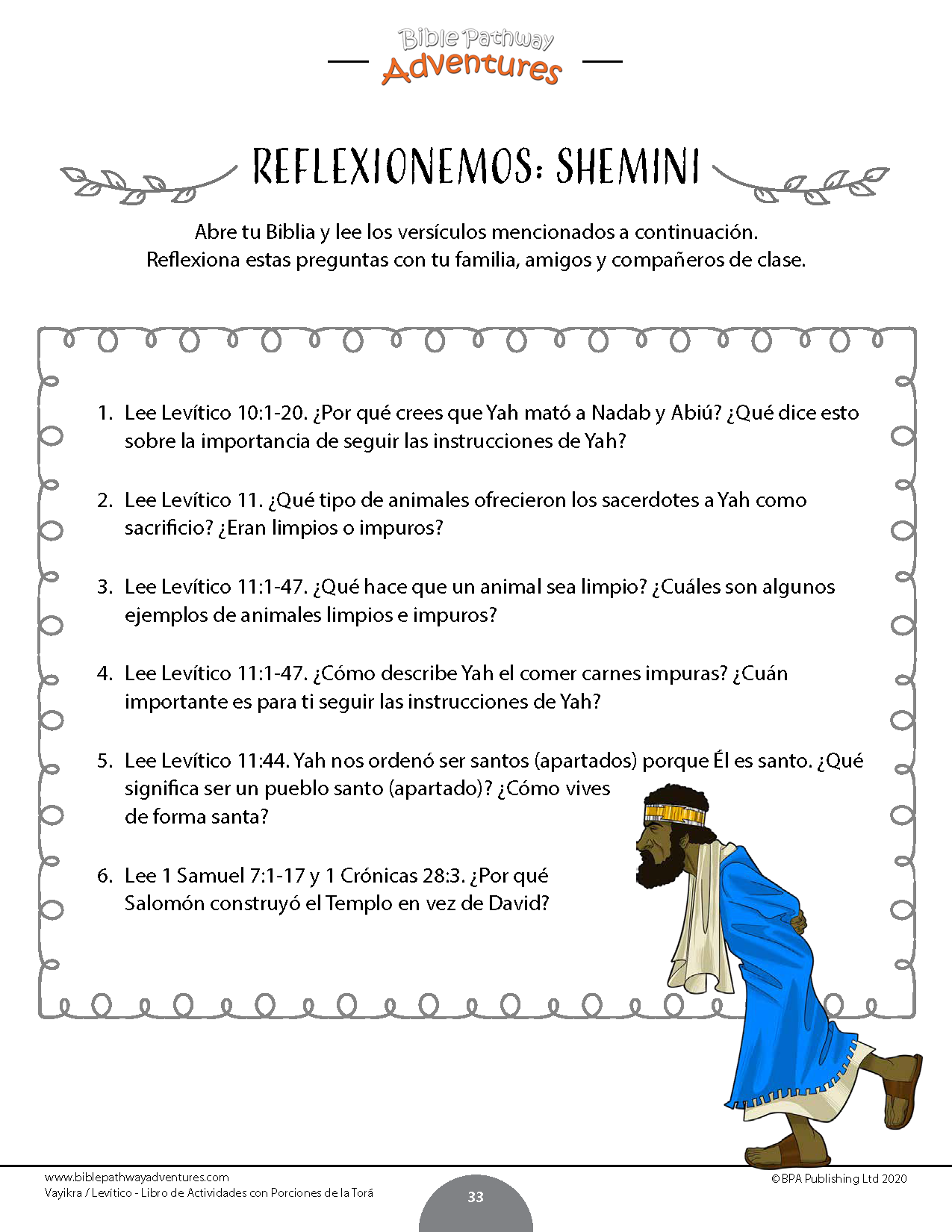 Bible Pathway Adventures

REFLEXIONEMOS: SHEMINI

Abre tu Biblia y lee los versículos mencionados a continuación. Reflexiona estas preguntas con tu familia, amigos y compañeros de clase.

1. Lee Levítico 10:1-20. ¿Por qué crees que Yah mató a Nadab y Abiú? ¿Qué dice esto sobre la importancia de seguir las instrucciones de Yah?

2. Lee Levítico 11. ¿Qué tipo de animales ofrecieron los sacerdotes a Yah como sacrificio? ¿Eran limpios o impuros?

3. Lee Levítico 11:1-47. ¿Qué hace que un animal sea limpio? ¿Cuáles son algunos ejemplos de animales limpios e impuros?

4. Lee Levítico 11:1-47. ¿Cómo describe Yah el comer carnes impuras? ¿Cuán importante es para ti seguir las instrucciones de Yah?

5. Lee Levítico 11:44. Yah nos ordenó ser santos (apartados) porque Él es santo. ¿Qué significa ser un pueblo santo (apartado)? ¿Cómo vives de forma santa?

6. Lee 1 Samuel 7:1-17 y 1 Crónicas 28:3. ¿Por qué Salomón construyó el Templo en vez de David?

www.biblepathwayadventures.com
Vayikra / Levítico - Libro de Actividades con Porciones de la Torá
33
©BPA Publishing Ltd 2020